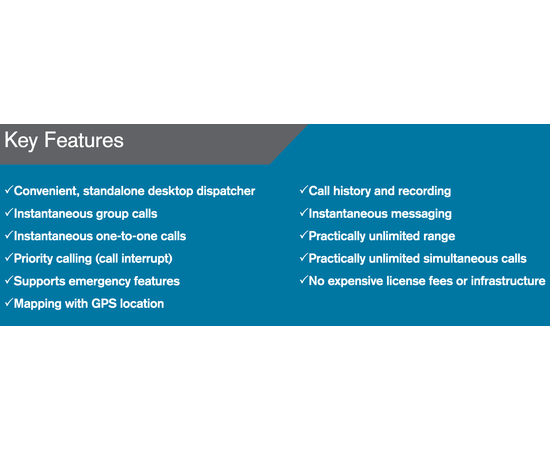 Key Features

✓Convenient, standalone desktop dispatcher
✓Instantaneous group calls
✓Instantaneous one-to-one calls
✓Priority calling (call interrupt)
✓Supports emergency features
✓Mapping with GPS location

✓Call history and recording
✓Instantaneous messaging
✓Practically unlimited range
✓Practically unlimited simultaneous calls
✓No expensive license fees or infrastructure